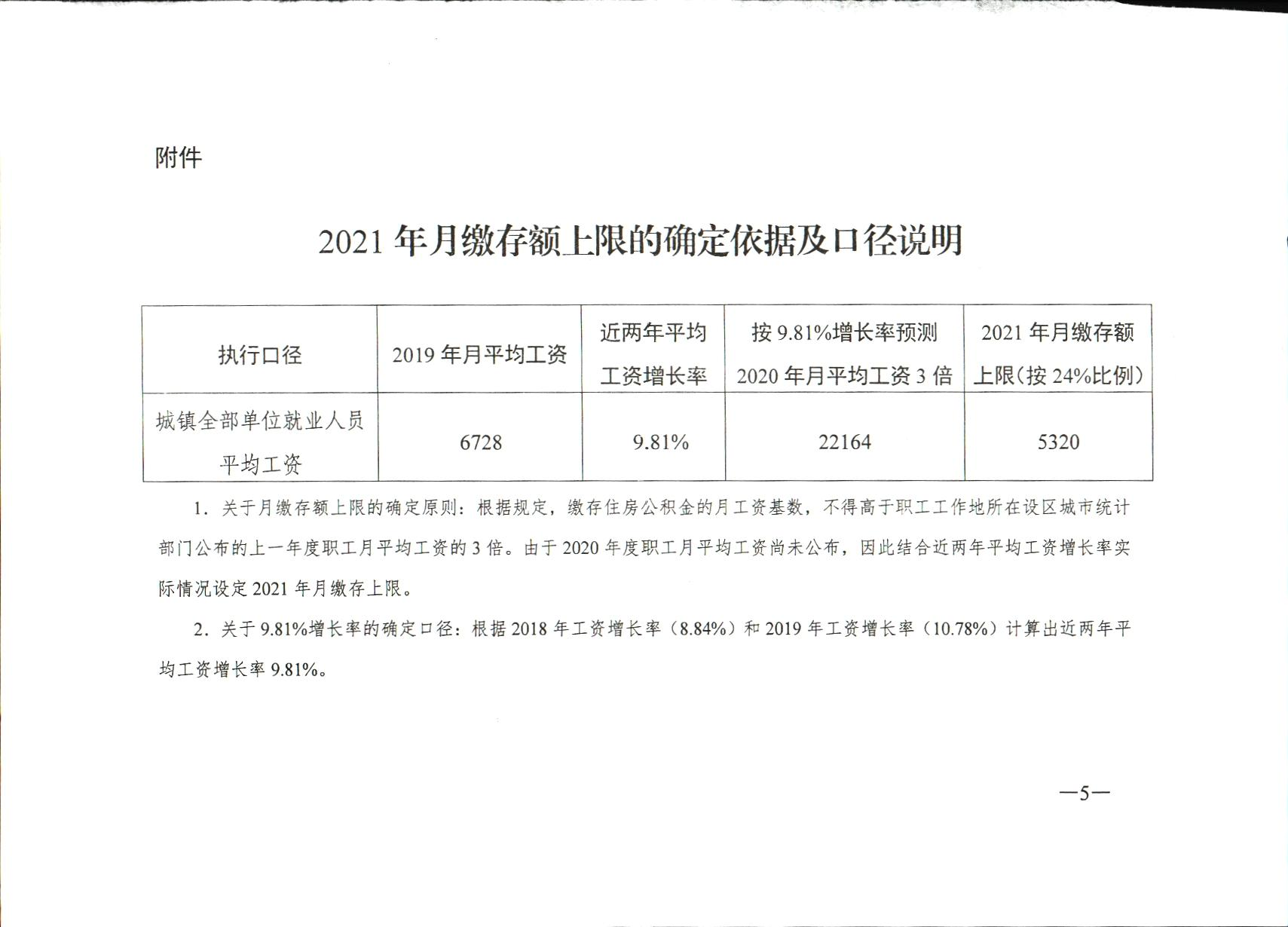 附件

2021 年月缴存额上限的确定依据及口径说明

| 执行口径 | 2019 年月平均工资 | 近两年平均工资增长率 | 按 9.81%增长率预测 2020 年月平均工资 3 倍 | 2021 年月缴存额上限(按 24%比例) |
|---|---|---|---|---|
| 城镇全部单位就业人员平均工资 | 6728 | 9.81% | 22164 | 5320 |

1. 关于月缴存额上限的确定原则：根据规定，缴存住房公积金的月工资基数，不得高于职工工作地所在设区城市统计部门公布的上一年度职工月平均工资的 3 倍。由于 2020 年度职工月平均工资尚未公布，因此结合近两年平均工资增长率实际情况设定 2021 年月缴存上限。

2. 关于 9.81%增长率的确定口径：根据 2018 年工资增长率（8.84%）和 2019 年工资增长率（10.78%）计算出近两年平均工资增长率 9.81%。

—5—